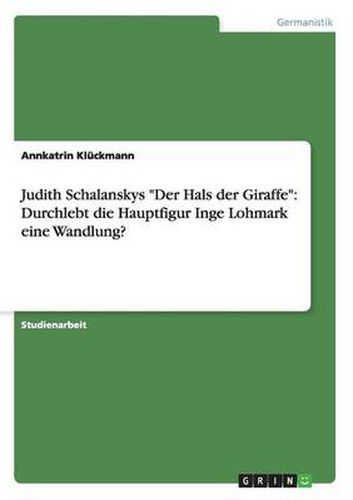 Germanistik

Annkatrin Klückmann

Judith Schalanskys "Der Hals der Giraffe": Durchlebt die Hauptfigur Inge Lohmark eine Wandlung?

Studienarbeit

GRIN